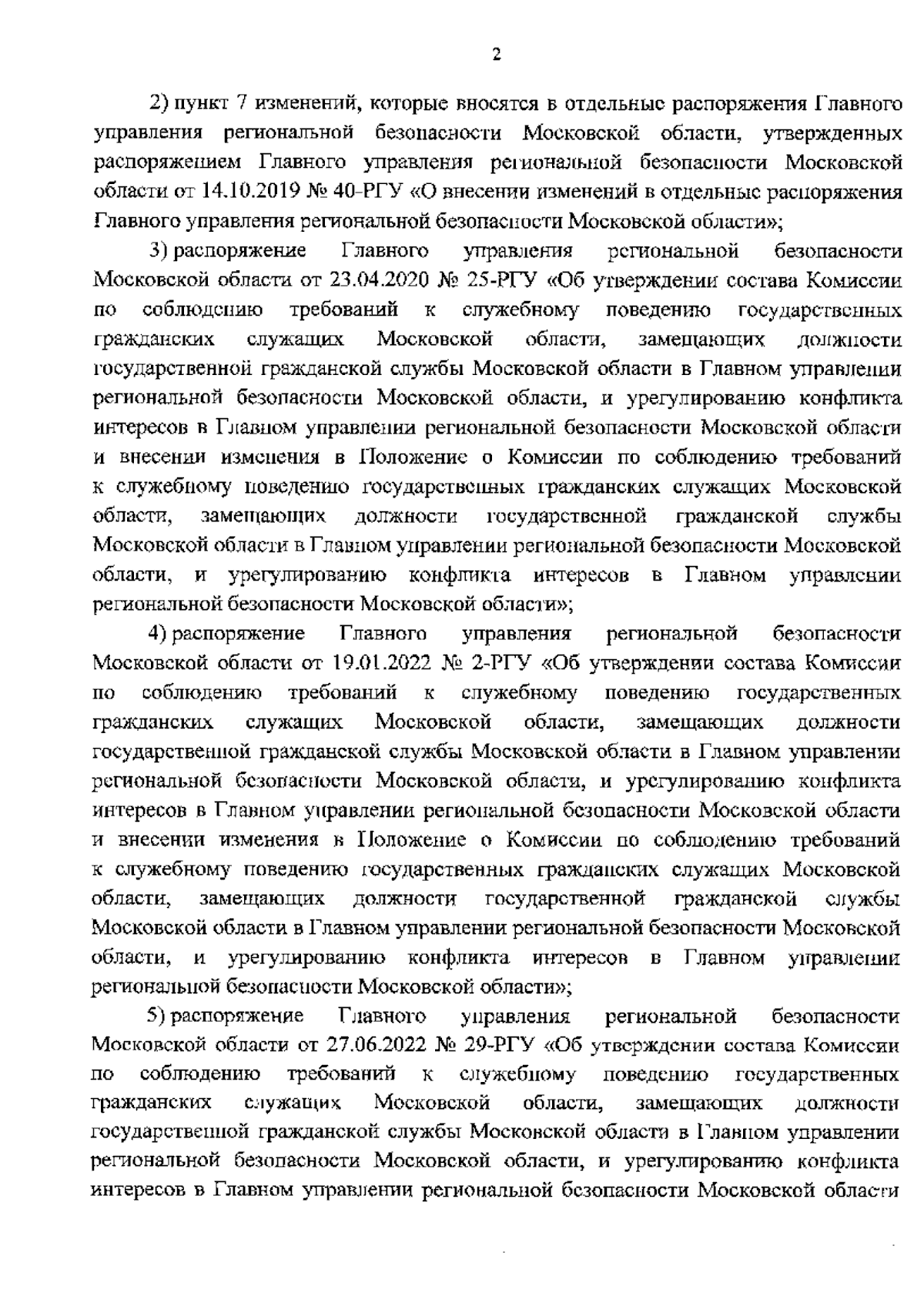 2

2) пункт 7 изменений, которые вносятся в отдельные распоряжения Главного управления региональной безопасности Московской области, утвержденных распоряжением Главного управления региональной безопасности Московской области от 14.10.2019 № 40-РГУ «О внесении изменений в отдельные распоряжения Главного управления региональной безопасности Московской области»;

3) распоряжение Главного управления региональной безопасности Московской области от 23.04.2020 № 25-РГУ «Об утверждении состава Комиссии по соблюдению требований к служебному поведению государственных гражданских служащих Московской области, замещающих должности государственной гражданской службы Московской области в Главном управлении региональной безопасности Московской области, и урегулированию конфликта интересов в Главном управлении региональной безопасности Московской области и внесении изменения в Положение о Комиссии по соблюдению требований к служебному поведению государственных гражданских служащих Московской области, замещающих должности государственной гражданской службы Московской области в Главном управлении региональной безопасности Московской области, и урегулированию конфликта интересов в Главном управлении региональной безопасности Московской области»;

4) распоряжение Главного управления региональной безопасности Московской области от 19.01.2022 № 2-РГУ «Об утверждении состава Комиссии по соблюдению требований к служебному поведению государственных гражданских служащих Московской области, замещающих должности государственной гражданской службы Московской области в Главном управлении региональной безопасности Московской области, и урегулированию конфликта интересов в Главном управлении региональной безопасности Московской области и внесении изменения в Положение о Комиссии по соблюдению требований к служебному поведению государственных гражданских служащих Московской области, замещающих должности государственной гражданской службы Московской области в Главном управлении региональной безопасности Московской области, и урегулированию конфликта интересов в Главном управлении региональной безопасности Московской области»;

5) распоряжение Главного управления региональной безопасности Московской области от 27.06.2022 № 29-РГУ «Об утверждении состава Комиссии по соблюдению требований к служебному поведению государственных гражданских служащих Московской области, замещающих должности государственной гражданской службы Московской области в Главном управлении региональной безопасности Московской области, и урегулированию конфликта интересов в Главном управлении региональной безопасности Московской области